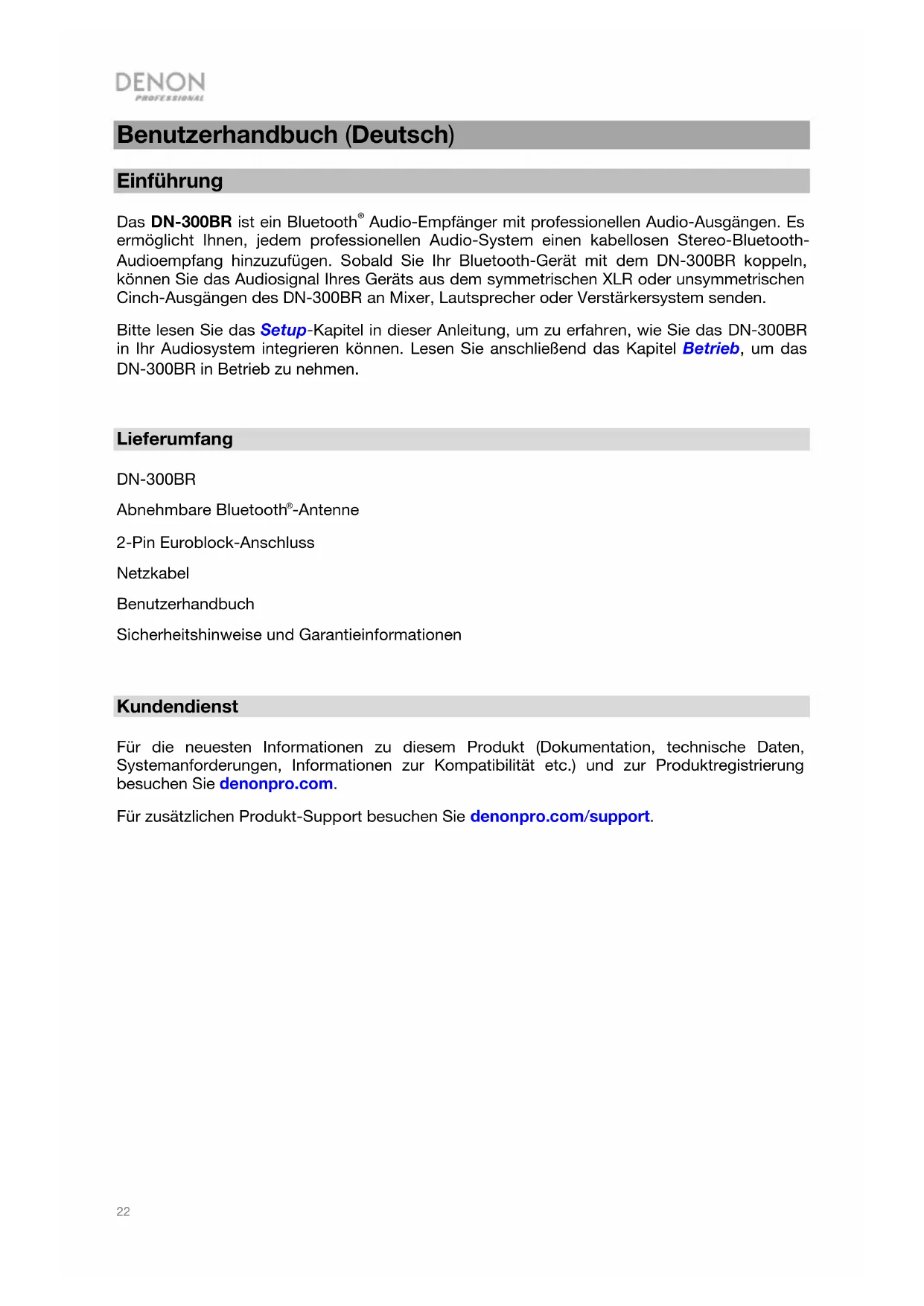 DENON
PROFESSIONAL

Benutzerhandbuch (Deutsch)

Einführung

Das DN-300BR ist ein Bluetooth® Audio-Empfänger mit professionellen Audio-Ausgängen. Es ermöglicht Ihnen, jedem professionellen Audio-System einen kabellosen Stereo-Bluetooth-Audioempfang hinzuzufügen. Sobald Sie Ihr Bluetooth-Gerät mit dem DN-300BR koppeln, können Sie das Audiosignal Ihres Geräts aus dem symmetrischen XLR oder unsymmetrischen Cinch-Ausgängen des DN-300BR an Mixer, Lautsprecher oder Verstärkersystem senden.

Bitte lesen Sie das Setup-Kapitel in dieser Anleitung, um zu erfahren, wie Sie das DN-300BR in Ihr Audiosystem integrieren können. Lesen Sie anschließend das Kapitel Betrieb, um das DN-300BR in Betrieb zu nehmen.

Lieferumfang

DN-300BR

Abnehmbare Bluetooth®-Antenne

2-Pin Euroblock-Anschluss

Netzkabel

Benutzerhandbuch

Sicherheitshinweise und Garantieinformationen

Kundendienst

Für die neuesten Informationen zu diesem Produkt (Dokumentation, technische Daten, Systemanforderungen, Informationen zur Kompatibilität etc.) und zur Produktregistrierung besuchen Sie denonpro.com.

Für zusätzlichen Produkt-Support besuchen Sie denonpro.com/support.

22